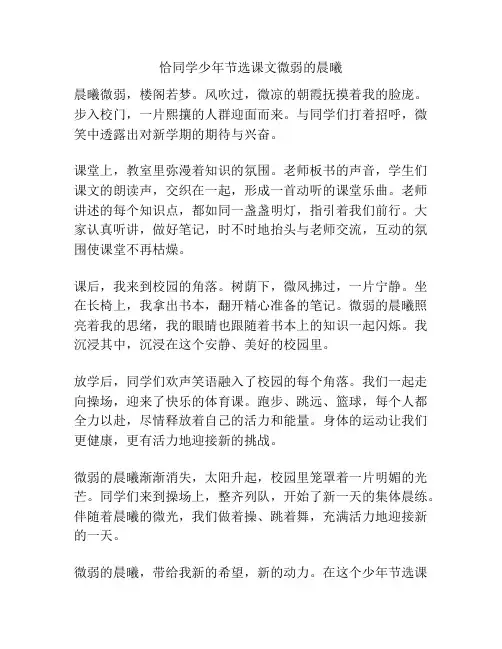 恰同学少年节选课文微弱的晨曦

晨曦微弱，楼阁若梦。风吹过，微凉的朝霞抚摸着我的脸庞。步入校门，一片熙攘的人群迎面而来。与同学们打着招呼，微笑中透露出对新学期的期待与兴奋。

课堂上，教室里弥漫着知识的氛围。老师板书的声音，学生们课文的朗读声，交织在一起，形成一首动听的课堂乐曲。老师讲述的每个知识点，都如同一盏盏明灯，指引着我们前行。大家认真听讲，做好笔记，时不时地抬头与老师交流，互动的氛围使课堂不再枯燥。

课后，我来到校园的角落。树荫下，微风拂过，一片宁静。坐在长椅上，我拿出书本，翻开精心准备的笔记。微弱的晨曦照亮着我的思绪，我的眼睛也跟随着书本上的知识一起闪烁。我沉浸其中，沉浸在这个安静、美好的校园里。

放学后，同学们欢声笑语融入了校园的每个角落。我们一起走向操场，迎来了快乐的体育课。跑步、跳远、篮球，每个人都全力以赴，尽情释放着自己的活力和能量。身体的运动让我们更健康，更有活力地迎接新的挑战。

微弱的晨曦渐渐消失，太阳升起，校园里笼罩着一片明媚的光芒。同学们来到操场上，整齐列队，开始了新一天的集体晨练。伴随着晨曦的微光，我们做着操、跳着舞，充满活力地迎接新的一天。

微弱的晨曦，带给我新的希望，新的动力。在这个少年节选课